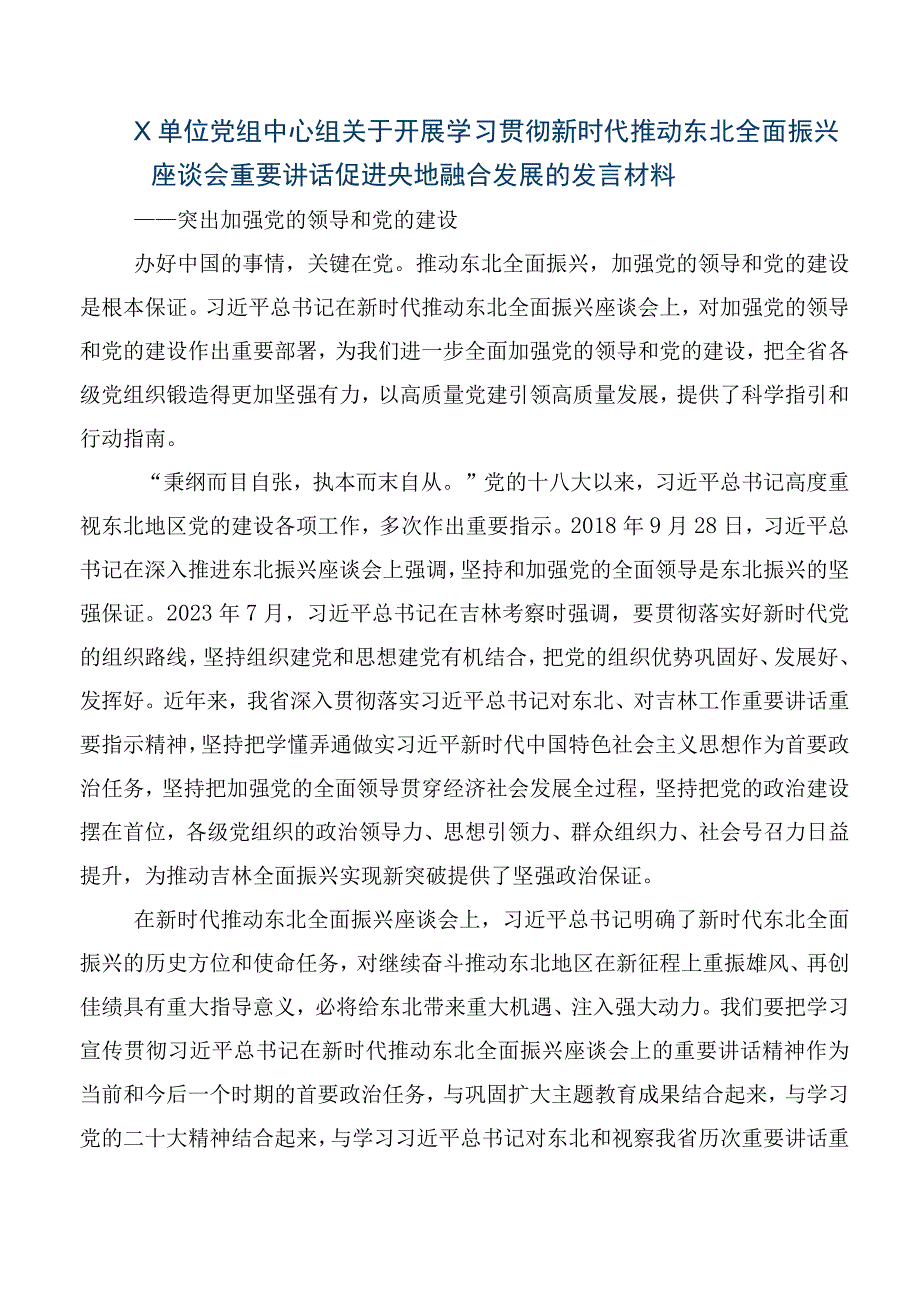 X单位党组中心组关于开展学习贯彻新时代推动东北全面振兴座谈会重要讲话促进央地融合发展的发言材料

——突出加强党的领导和党的建设

办好中国的事情，关键在党。推动东北全面振兴，加强党的领导和党的建设是根本保证。习近平总书记在新时代推动东北全面振兴座谈会上，对加强党的领导和党的建设作出重要部署，为我们进一步全面加强党的领导和党的建设，把全省各级党组织锻造得更加坚强有力，以高质量党建引领高质量发展，提供了科学指引和行动指南。

“秉纲而目自张，执本而末自从。”党的十八大以来，习近平总书记高度重视东北地区党的建设各项工作，多次作出重要指示。2018年9月28日，习近平总书记在深入推进东北振兴座谈会上强调，坚持和加强党的全面领导是东北振兴的坚强保证。2023年7月，习近平总书记在吉林考察时强调，要贯彻落实好新时代党的组织路线，坚持组织建党和思想建党有机结合，把党的组织优势巩固好、发展好、发挥好。近年来，我省深入贯彻落实习近平总书记对东北、对吉林工作重要讲话重要指示精神，坚持把学懂弄通做实习近平新时代中国特色社会主义思想作为首要政治任务，坚持把加强党的全面领导贯穿经济社会发展全过程，坚持把党的政治建设摆在首位，各级党组织的政治领导力、思想引领力、群众组织力、社会号召力日益提升，为推动吉林全面振兴实现新突破提供了坚强政治保证。

在新时代推动东北全面振兴座谈会上，习近平总书记明确了新时代东北全面振兴的历史方位和使命任务，对继续奋斗推动东北地区在新征程上重振雄风、再创佳绩具有重大指导意义，必将给东北带来重大机遇、注入强大动力。我们要把学习宣传贯彻习近平总书记在新时代推动东北全面振兴座谈会上的重要讲话精神作为当前和今后一个时期的首要政治任务，与巩固扩大主题教育成果结合起来，与学习党的二十大精神结合起来，与学习习近平总书记对东北和视察我省历次重要讲话重